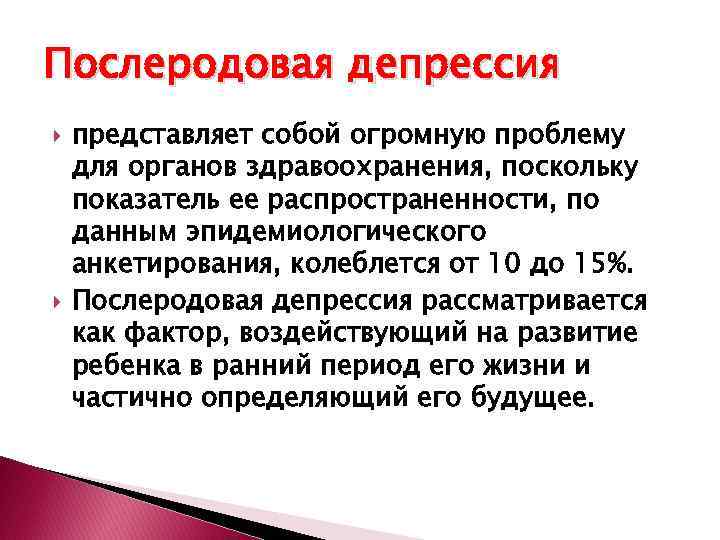 Послеродовая депрессия

представляет собой огромную проблему для органов здравоохранения, поскольку показатель ее распространенности, по данным эпидемиологического анкетирования, колеблется от 10 до 15%.

Послеродовая депрессия рассматривается как фактор, воздействующий на развитие ребенка в ранний период его жизни и частично определяющий его будущее.